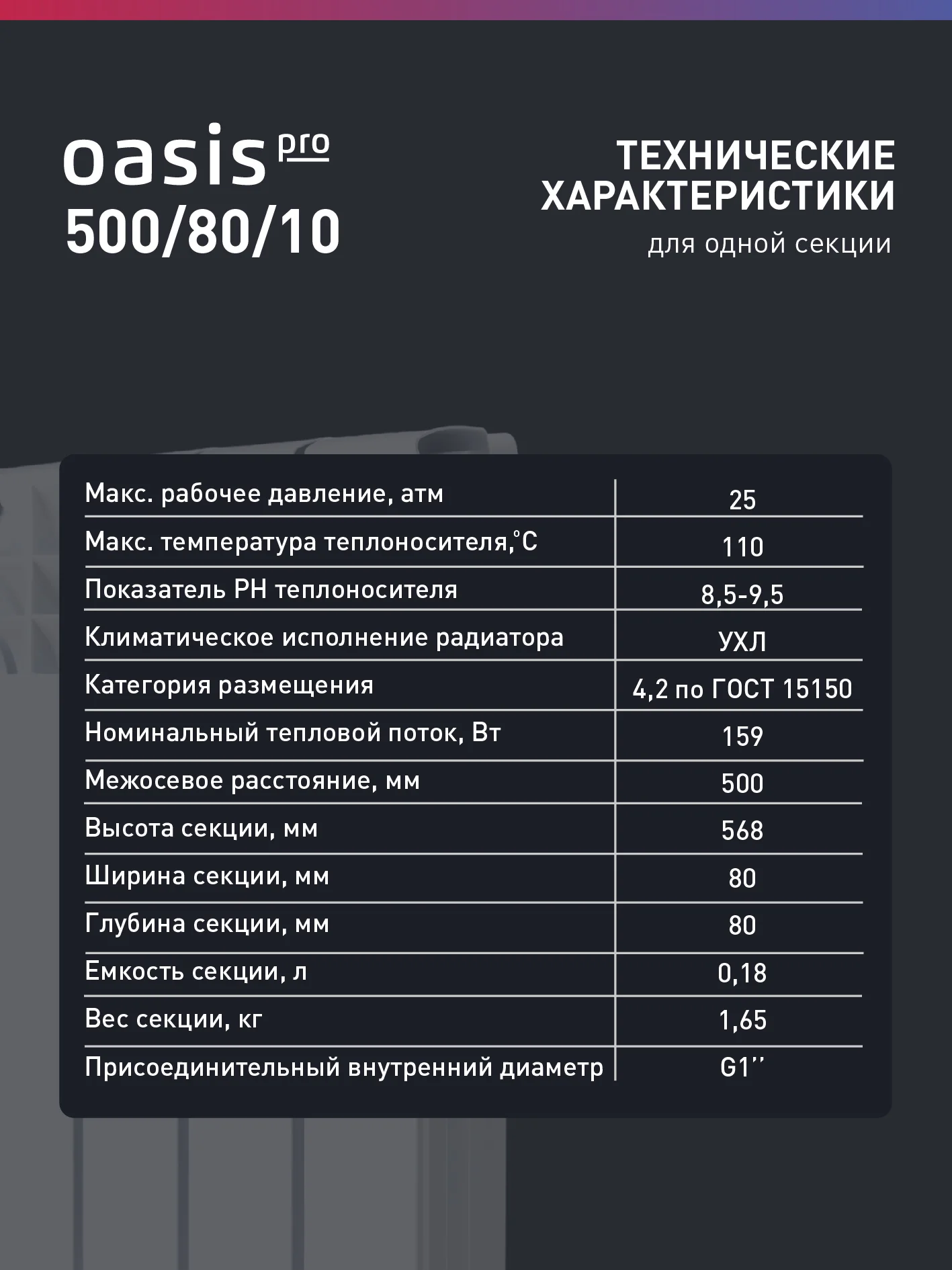 oasis pro
500/80/10

ТЕХНИЧЕСКИЕ ХАРАКТЕРИСТИКИ
для одной секции

| | |
|---|---|
| Макс. рабочее давление, атм | 25 |
| Макс. температура теплоносителя,°С | 110 |
| Показатель PH теплоносителя | 8,5-9,5 |
| Климатическое исполнение радиатора | УХЛ |
| Категория размещения | 4,2 по ГОСТ 15150 |
| Номинальный тепловой поток, Вт | 159 |
| Межосевое расстояние, мм | 500 |
| Высота секции, мм | 568 |
| Ширина секции, мм | 80 |
| Глубина секции, мм | 80 |
| Емкость секции, л | 0,18 |
| Вес секции, кг | 1,65 |
| Присоединительный внутренний диаметр | G1'' |